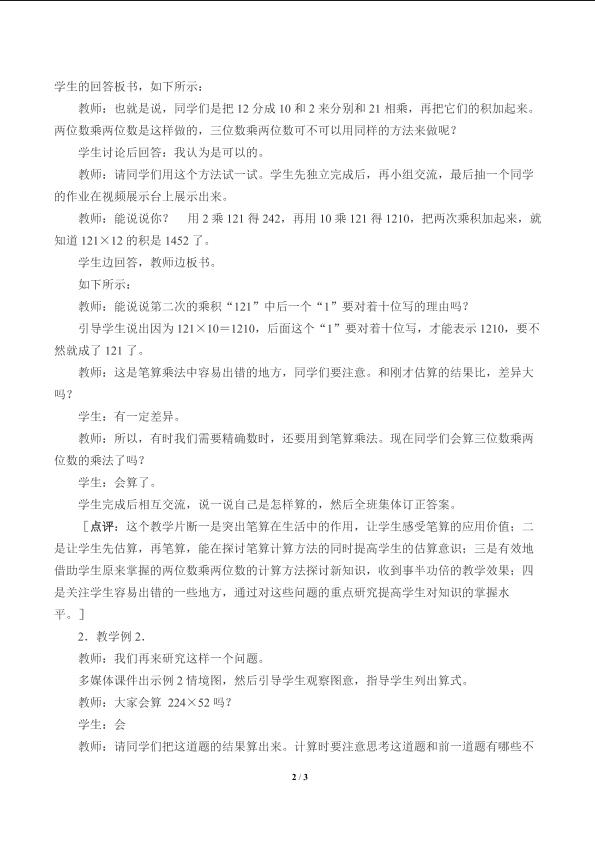 学生的回答板书，如下所示：

教师：也就是说，同学们是把12分成10和2来分别和21相乘，再把它们的积加起来。两位数乘两位数是这样做的，三位数乘两位数可不可以用同样的方法来做呢？

学生讨论后回答：我认为是可以的。

教师：请同学们用这个方法试一试。学生先独立完成后，再小组交流，最后抽一个同学的作业在视频展示台上展示出来。

教师：能说说你？ 用2乘121得242，再用10乘121得1210，把两次乘积加起来，就知道121×12的积是1452了。

学生边回答，教师边板书。

如下所示：

教师：能说说第二次的乘积“121”中后一个“1”要对着十位写的理由吗？

引导学生说出因为121×10＝1210，后面这个“1”要对着十位写，才能表示1210，要不然就成了121了。

教师：这是笔算乘法中容易出错的地方，同学们要注意。和刚才估算的结果比，差异大吗？

学生：有一定差异。

教师：所以，有时我们需要精确数时，还要用到笔算乘法。现在同学们会算三位数乘两位数的乘法了吗？

学生：会算了。

学生完成后相互交流，说一说自己是怎样算的，然后全班集体订正答案。

［点评：这个教学片断一是突出笔算在生活中的作用，让学生感受笔算的应用价值；二是让学生先估算，再笔算，能在探讨笔算计算方法的同时提高学生的估算意识；三是有效地借助学生原来掌握的两位数乘两位数的计算方法探讨新知识，收到事半功倍的教学效果；四是关注学生容易出错的一些地方，通过对这些问题的重点研究提高学生对知识的掌握水平。］

2．教学例2.

教师：我们再来研究这样一个问题。

多媒体课件出示例2情境图，然后引导学生观察图意，指导学生列出算式。

教师：大家会算 224×52吗？

学生：会

教师：请同学们把这道题的结果算出来。计算时要注意思考这道题和前一道题有哪些不

2 / 3